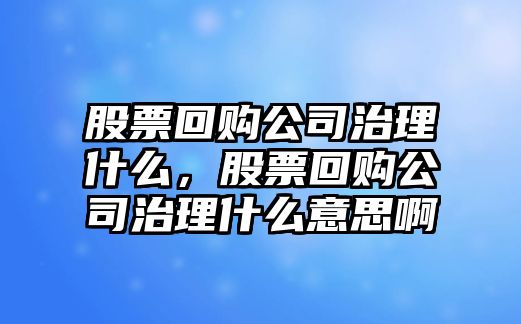 股票回购公司治理什么，股票回购公司治理什么意思啊